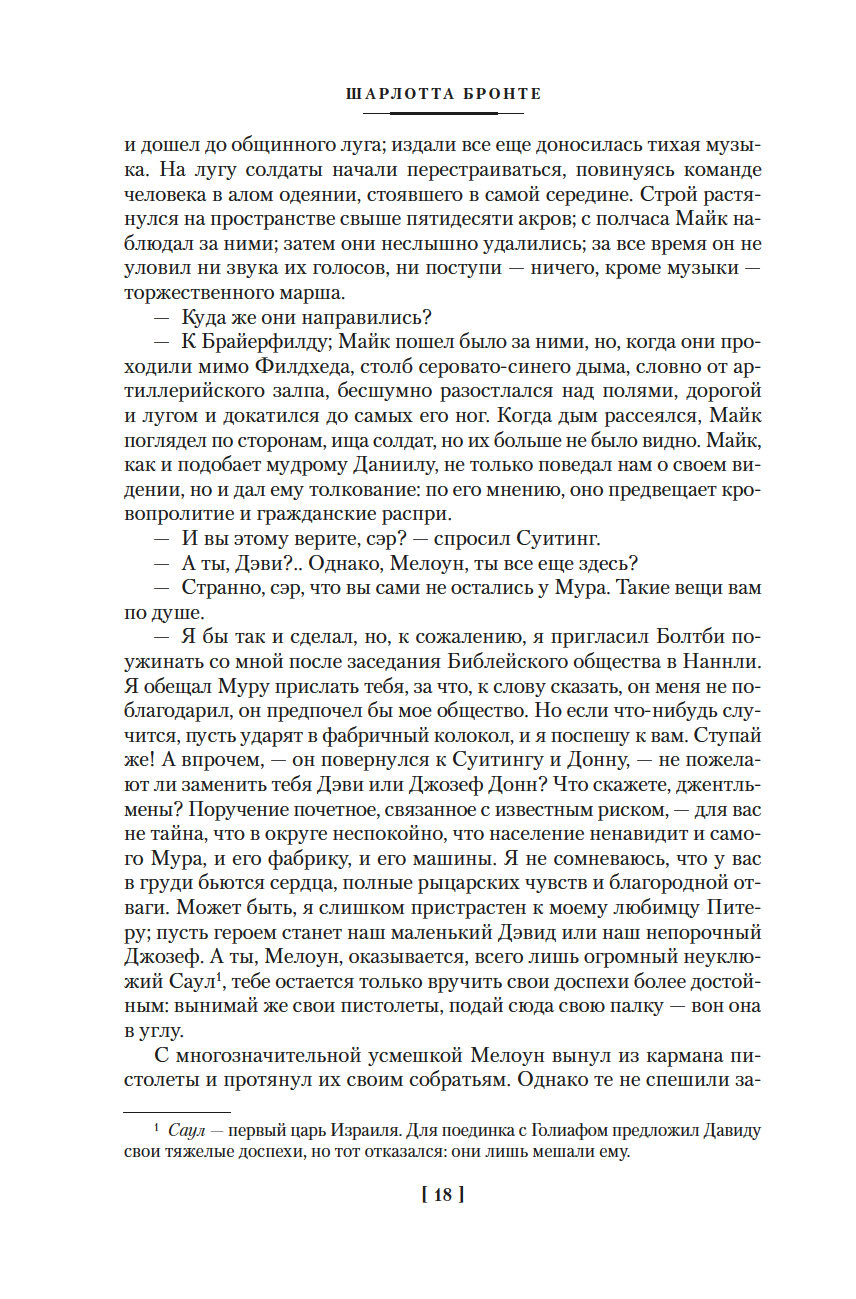 ШАРЛОТТА БРОНТЕ

и дошел до общинного луга; издали все еще доносилась тихая музыка. На лугу солдаты начали перестраиваться, повинуясь команде человека в алом одеянии, стоявшего в самой середине. Строй растянулся на пространстве свыше пятидесяти акров; с полчаса Майк наблюдал за ними; затем они неслышно удалились; за все время он не уловил ни звука их голосов, ни поступи — ничего, кроме музыки — торжественного марша.

— Куда же они направились?

— К Брайерфилду; Майк пошел было за ними, но, когда они проходили мимо Филдхеда, столб серовато-синего дыма, словно от артиллерийского залпа, бесшумно разостлался над полями, дорогой и лугом и докатился до самых его ног. Когда дым рассеялся, Майк поглядел по сторонам, ища солдат, но их больше не было видно. Майк, как и подобает мудрому Даниилу, не только поведал нам о своем видении, но и дал ему толкование: по его мнению, оно предвещает кровопролитие и гражданские распри.

— И вы этому верите, сэр? — спросил Суитинг.

— А ты, Дэви?.. Однако, Мелоун, ты все еще здесь?

— Странно, сэр, что вы сами не остались у Мура. Такие вещи вам по душе.

— Я бы так и сделал, но, к сожалению, я пригласил Болтби поужинать со мной после заседания Библейского общества в Наннли. Я обещал Муру прислать тебя, за что, к слову сказать, он меня не поблагодарил, он предпочел бы мое общество. Но если что-нибудь случится, пусть ударят в фабричный колокол, и я поспешу к вам. Ступай же! А впрочем, — он повернулся к Суитингу и Донну, — не пожелают ли заменить тебя Дэви или Джозеф Донн? Что скажете, джентльмены? Поручение почетное, связанное с известным риском, — для вас не тайна, что в округе неспокойно, что население ненавидит и самого Мура, и его фабрику, и его машины. Я не сомневаюсь, что у вас в груди бьются сердца, полные рыцарских чувств и благородной отваги. Может быть, я слишком пристрастен к моему любимцу Питеру; пусть героем станет наш маленький Дэвид или наш непорочный Джозеф. А ты, Мелоун, оказывается, всего лишь огромный неуклюжий Саул$^1$, тебе остается только вручить свои доспехи более достойным: вынимай же свои пистолеты, подай сюда свою палку — вон она в углу.

С многозначительной усмешкой Мелоун вынул из кармана пистолеты и протянул их своим собратьям. Однако те не спешили за-

$^1$ Саул — первый царь Израиля. Для поединка с Голиафом предложил Давиду свои тяжелые доспехи, но тот отказался: они лишь мешали ему.

[ 18 ]